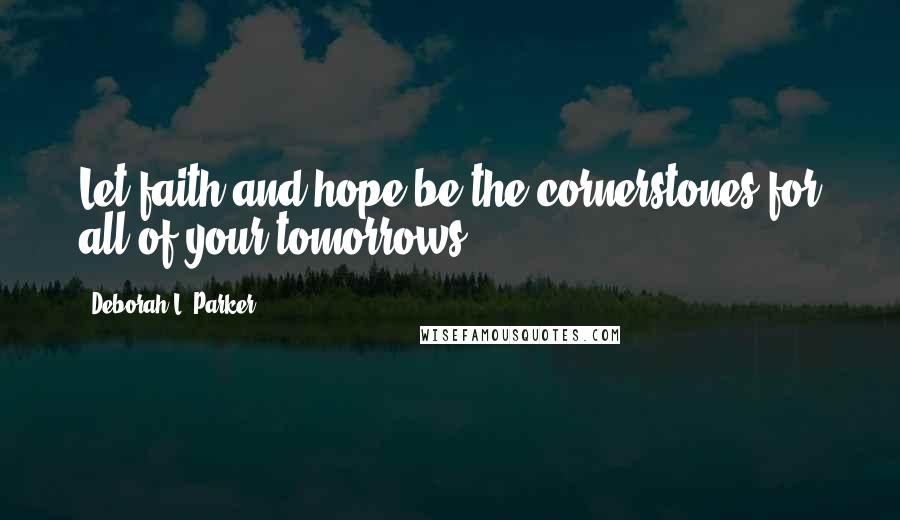 Let faith and hope be the cornerstones for all of your tomorrows.

Deborah L. Parker

WISEFAMOUSQUOTES.COM